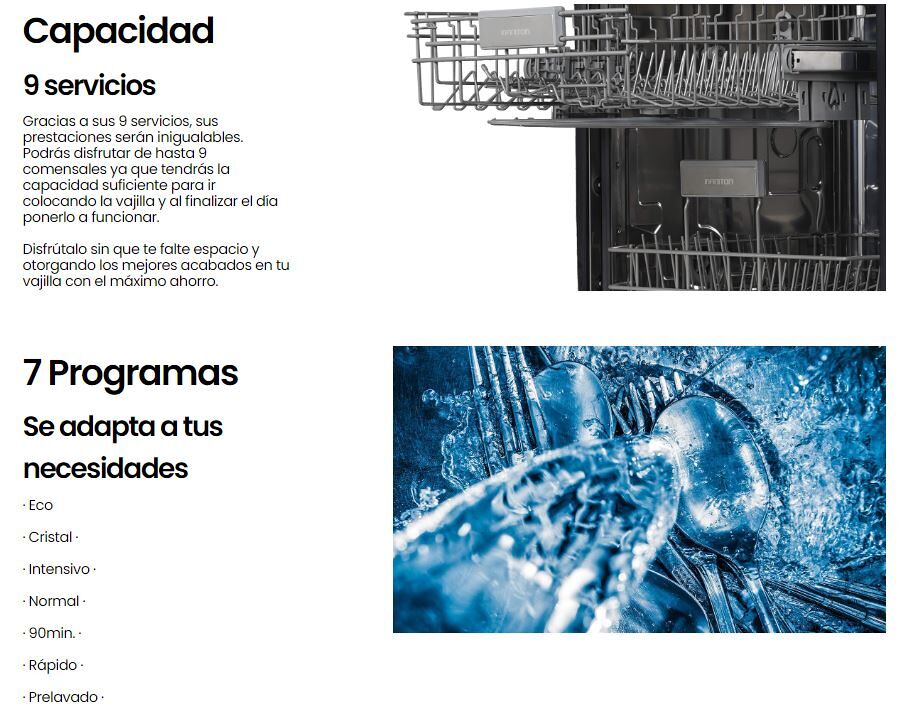 Capacidad

9 servicios

Gracias a sus 9 servicios, sus prestaciones serán inigualables. Podrás disfrutar de hasta 9 comensales ya que tendrás la capacidad suficiente para ir colocando la vajilla y al finalizar el día ponerlo a funcionar.

Disfrútalo sin que te falte espacio y otorgando los mejores acabados en tu vajilla con el máximo ahorro.

INFINITON

INFINITON

7 Programas

Se adapta a tus necesidades

· Eco

· Cristal ·

· Intensivo ·

· Normal ·

· 90min. ·

· Rápido ·

· Prelavado ·